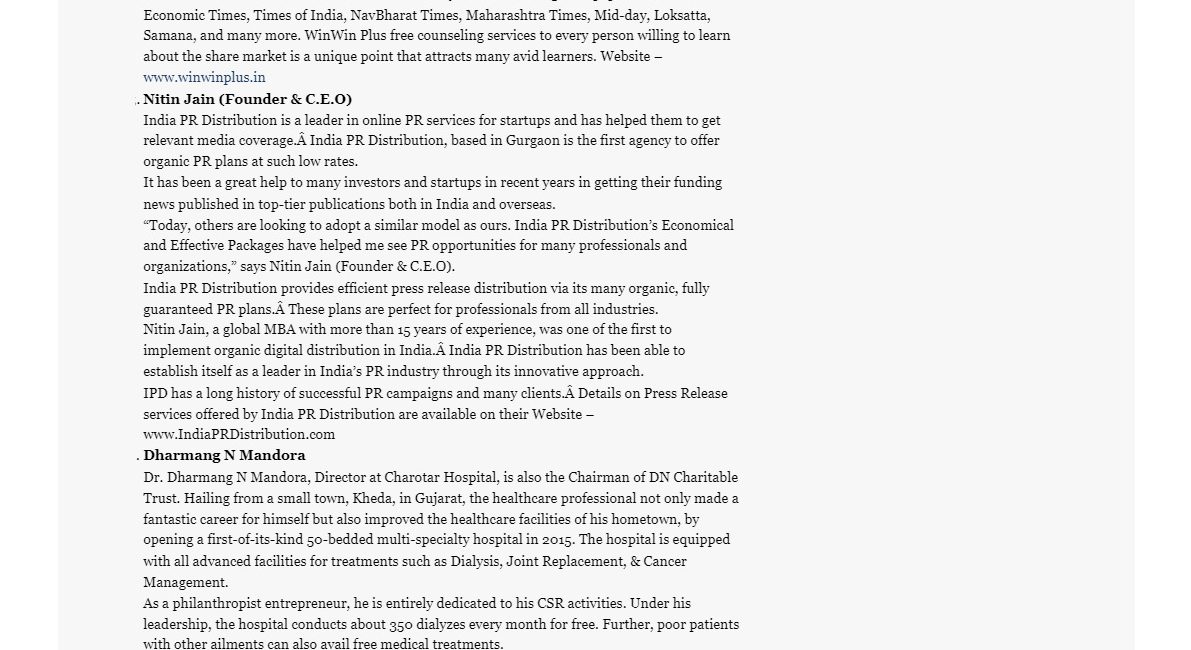 Economic Times, Times of India, NavBharat Times, Maharashtra Times, Mid-day, Loksatta, Samana, and many more. WinWin Plus free counseling services to every person willing to learn about the share market is a unique point that attracts many avid learners. Website – www.winwinplus.in

. Nitin Jain (Founder & C.E.O)

India PR Distribution is a leader in online PR services for startups and has helped them to get relevant media coverage.Â India PR Distribution, based in Gurgaon is the first agency to offer organic PR plans at such low rates.

It has been a great help to many investors and startups in recent years in getting their funding news published in top-tier publications both in India and overseas.

“Today, others are looking to adopt a similar model as ours. India PR Distribution’s Economical and Effective Packages have helped me see PR opportunities for many professionals and organizations,” says Nitin Jain (Founder & C.E.O).

India PR Distribution provides efficient press release distribution via its many organic, fully guaranteed PR plans.Â These plans are perfect for professionals from all industries.

Nitin Jain, a global MBA with more than 15 years of experience, was one of the first to implement organic digital distribution in India.Â India PR Distribution has been able to establish itself as a leader in India’s PR industry through its innovative approach.

IPD has a long history of successful PR campaigns and many clients.Â Details on Press Release services offered by India PR Distribution are available on their Website – www.IndiaPRDistribution.com

. Dharmang N Mandora

Dr. Dharmang N Mandora, Director at Charotar Hospital, is also the Chairman of DN Charitable Trust. Hailing from a small town, Kheda, in Gujarat, the healthcare professional not only made a fantastic career for himself but also improved the healthcare facilities of his hometown, by opening a first-of-its-kind 50-bedded multi-specialty hospital in 2015. The hospital is equipped with all advanced facilities for treatments such as Dialysis, Joint Replacement, & Cancer Management.

As a philanthropist entrepreneur, he is entirely dedicated to his CSR activities. Under his leadership, the hospital conducts about 350 dialyzes every month for free. Further, poor patients with other ailments can also avail free medical treatments.